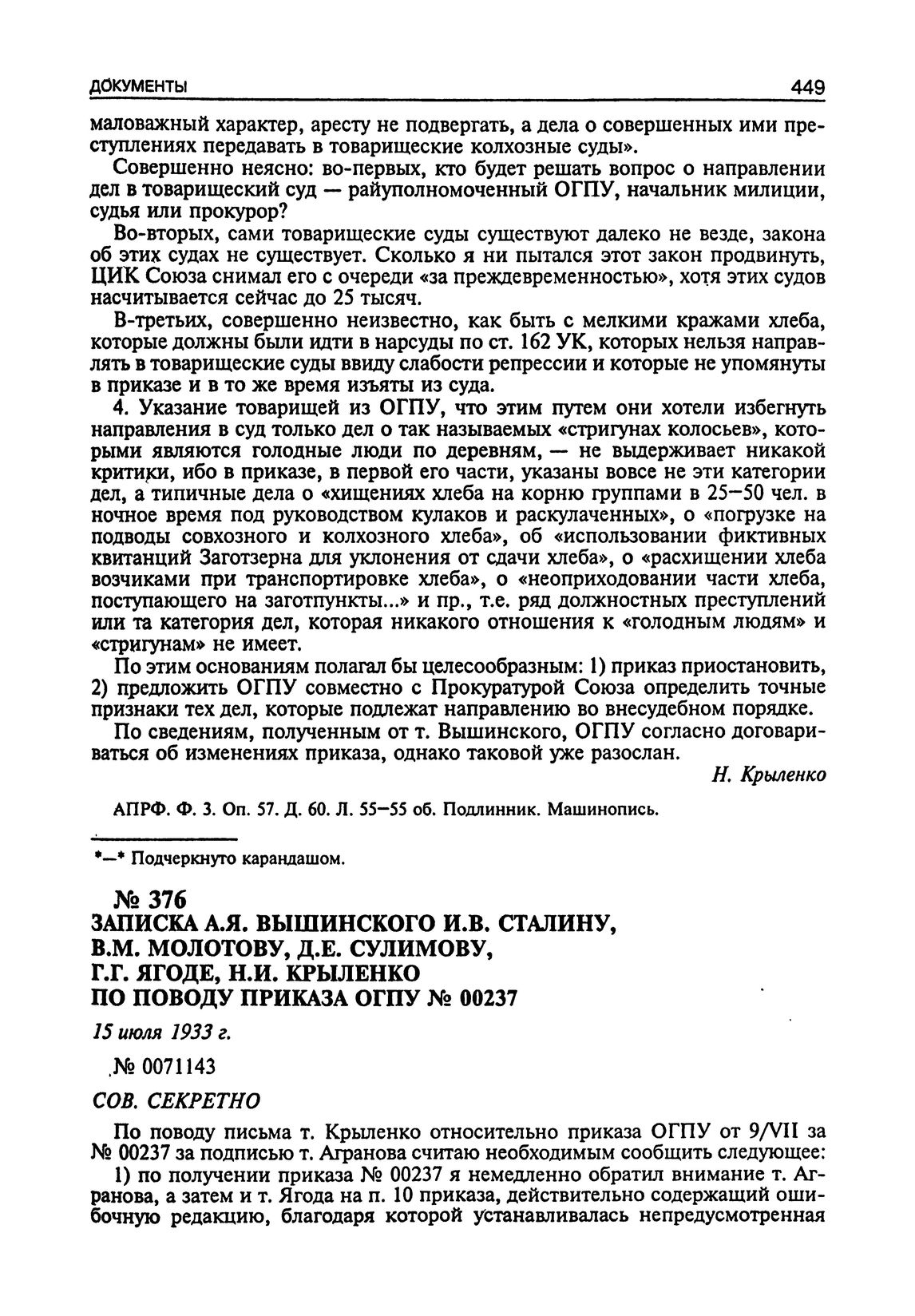 ДОКУМЕНТЫ 449

маловажный характер, аресту не подвергать, а дела о совершенных ими преступлениях передавать в товарищеские колхозные суды».

Совершенно неясно: во-первых, кто будет решать вопрос о направлении дел в товарищеский суд — райуполномоченный ОГПУ, начальник милиции, судья или прокурор?

Во-вторых, сами товарищеские суды существуют далеко не везде, закона об этих судах не существует. Сколько я ни пытался этот закон продвинуть, ЦИК Союза снимал его с очереди «за преждевременностью», хотя этих судов насчитывается сейчас до 25 тысяч.

В-третьих, совершенно неизвестно, как быть с мелкими кражами хлеба, которые должны были идти в нарсуды по ст. 162 УК, которых нельзя направлять в товарищеские суды ввиду слабости репрессии и которые не упомянуты в приказе и в то же время изъяты из суда.

4. Указание товарищей из ОГПУ, что этим путем они хотели избегнуть направления в суд только дел о так называемых «стригунах колосьев», которыми являются голодные люди по деревням, — не выдерживает никакой критики, ибо в приказе, в первой его части, указаны вовсе не эти категории дел, а типичные дела о «хищениях хлеба на корню группами в 25—50 чел. в ночное время под руководством кулаков и раскулаченных», о «погрузке на подводы совхозного и колхозного хлеба», об «использовании фиктивных квитанций Заготзерна для уклонения от сдачи хлеба», о «расхищении хлеба возчиками при транспортировке хлеба», о «неоприходовании части хлеба, поступающего на заготпункты...» и пр., т.е. ряд должностных преступлений или та категория дел, которая никакого отношения к «голодным людям» и «стригунам» не имеет.

По этим основаниям полагал бы целесообразным: 1) приказ приостановить, 2) предложить ОГПУ совместно с Прокуратурой Союза определить точные признаки тех дел, которые подлежат направлению во внесудебном порядке.

По сведениям, полученным от т. Вышинского, ОГПУ согласно договариваться об изменениях приказа, однако таковой уже разослан.

Н. Крыленко

АПРФ. Ф. 3. Оп. 57. Д. 60. Л. 55—55 об. Подлинник. Машинопись.

*—* Подчеркнуто карандашом.

№ 376
ЗАПИСКА А.Я. ВЫШИНСКОГО И.В. СТАЛИНУ, В.М. МОЛОТОВУ, Д.Е. СУЛИМОВУ, Г.Г. ЯГОДЕ, Н.И. КРЫЛЕНКО ПО ПОВОДУ ПРИКАЗА ОГПУ № 00237

15 июля 1933 г.

№ 0071143

СОВ. СЕКРЕТНО

По поводу письма т. Крыленко относительно приказа ОГПУ от 9/VII за № 00237 за подписью т. Агранова считаю необходимым сообщить следующее:

1) по получении приказа № 00237 я немедленно обратил внимание т. Агранова, а затем и т. Ягода на п. 10 приказа, действительно содержащий ошибочную редакцию, благодаря которой устанавливалась непредусмотренная